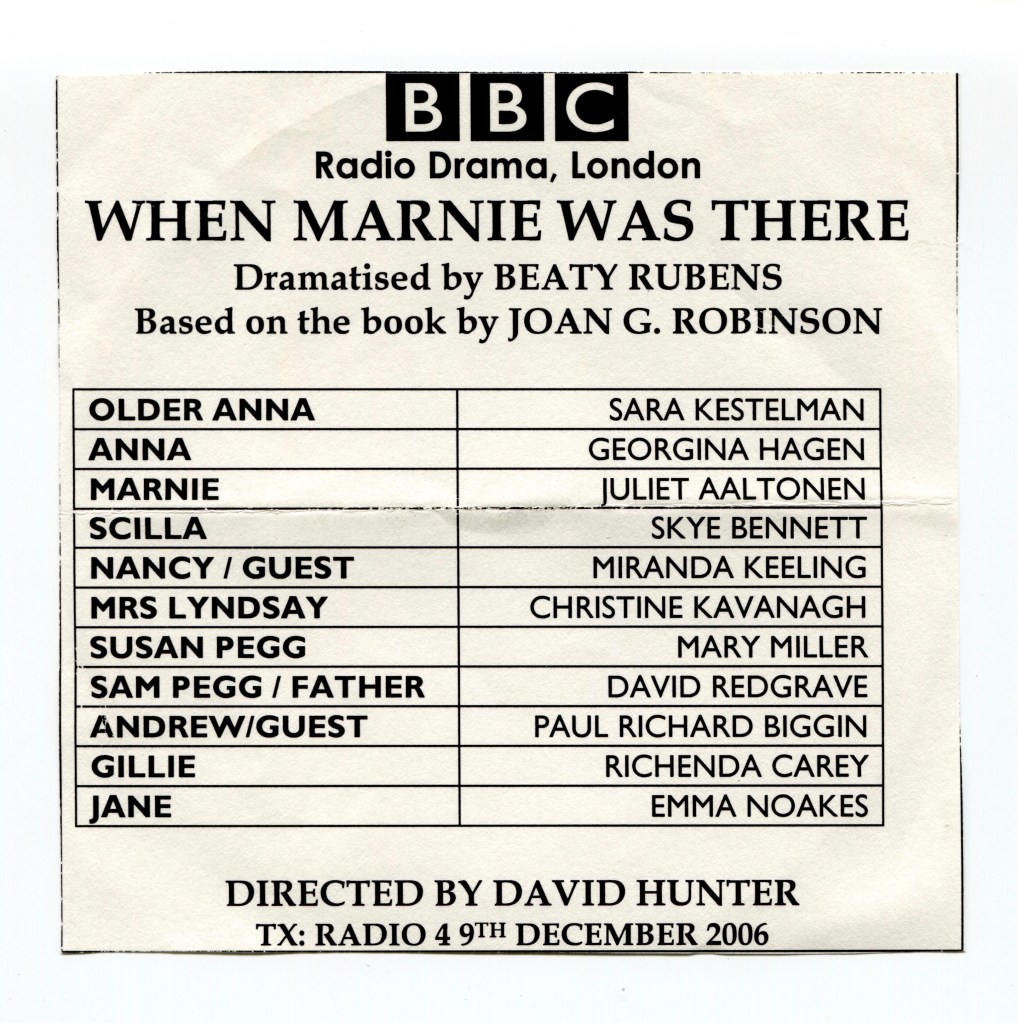 BBC

Radio Drama, London

WHEN MARNIE WAS THERE

Dramatised by BEATY RUBENS

Based on the book by JOAN G. ROBINSON

| OLDER ANNA | SARA KESTELMAN |
|---|---|
| ANNA | GEORGINA HAGEN |
| MARNIE | JULIET AALTONEN |
| SCILLA | SKYE BENNETT |
| NANCY / GUEST | MIRANDA KEELING |
| MRS LYNDSAY | CHRISTINE KAVANAGH |
| SUSAN PEGG | MARY MILLER |
| SAM PEGG / FATHER | DAVID REDGRAVE |
| ANDREW/GUEST | PAUL RICHARD BIGGIN |
| GILLIE | RICHENDA CAREY |
| JANE | EMMA NOAKES |

DIRECTED BY DAVID HUNTER

TX: RADIO 4 9TH DECEMBER 2006